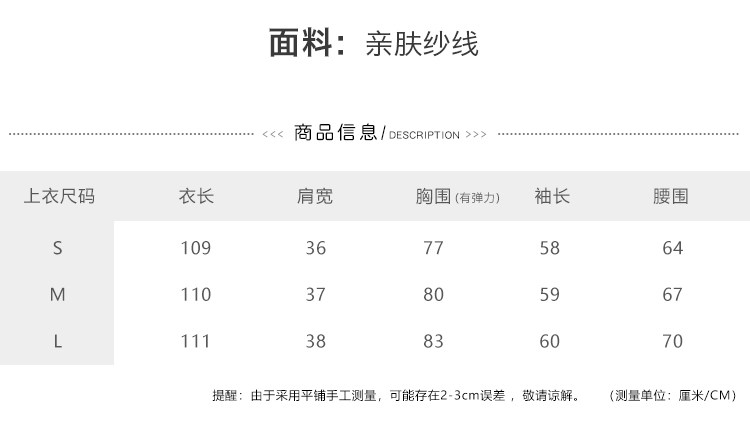 面料：亲肤纱线

<<< 商品信息/DESCRIPTION >>>

| 上衣尺码 | 衣长 | 肩宽 | 胸围(有弹力) | 袖长 | 腰围 |
|---|---|---|---|---|---|
| S | 109 | 36 | 77 | 58 | 64 |
| M | 110 | 37 | 80 | 59 | 67 |
| L | 111 | 38 | 83 | 60 | 70 |

提醒：由于采用平铺手工测量，可能存在2-3cm误差，敬请谅解。 (测量单位：厘米/CM)